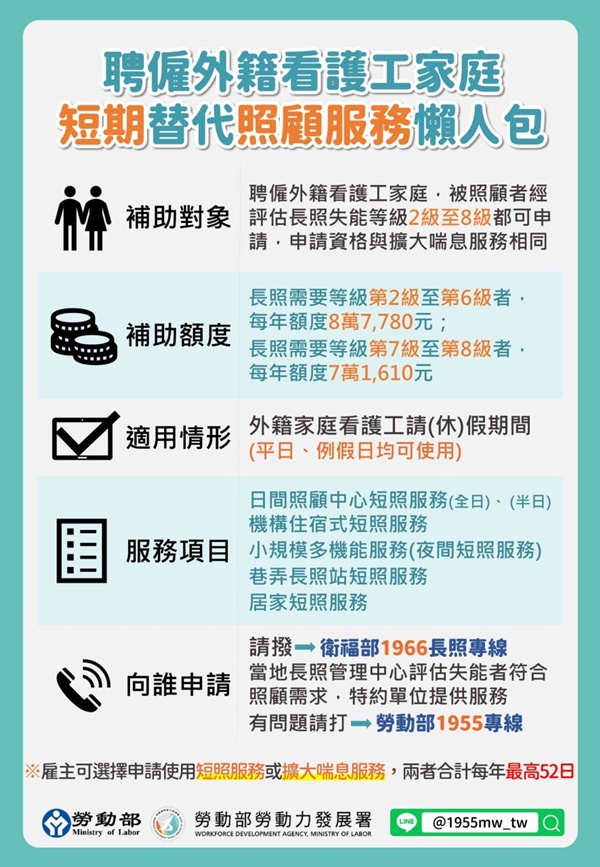 聘僱外籍看護工家庭
短期替代照顧服務懶人包

補助對象
聘僱外籍看護工家庭，被照顧者經評估長照失能等級2級至8級都可申請，申請資格與擴大喘息服務相同

補助額度
長照需要等級第2級至第6級者，每年額度8萬7,780元；
長照需要等級第7級至第8級者，每年額度7萬1,610元

適用情形
外籍家庭看護工請(休)假期間
(平日、例假日均可使用)

服務項目
日間照顧中心短照服務(全日)、(半日)
機構住宿式短照服務
小規模多機能服務(夜間短照服務)
巷弄長照站短照服務
居家短照服務

向誰申請
請撥 ➡ 衛福部1966長照專線
當地長照管理中心評估失能者符合照顧需求，特約單位提供服務
有問題請打 ➡ 勞動部1955專線

※雇主可選擇申請使用短照服務或擴大喘息服務，兩者合計每年最高52日

勞動部 Ministry of Labor
勞動部勞動力發展署 WORKFORCE DEVELOPMENT AGENCY, MINISTRY OF LABOR
LINE @1955mw_tw